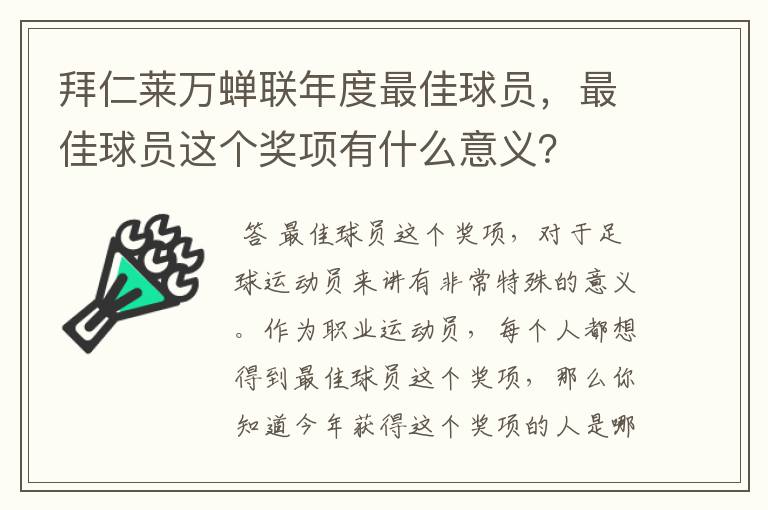 拜仁莱万蝉联年度最佳球员，最佳球员这个奖项有什么意义？

答 最佳球员这个奖项，对于足球运动员来讲有非常特殊的意义。作为职业运动员，每个人都想得到最佳球员这个奖项，那么你知道今年获得这个奖项的人是哪